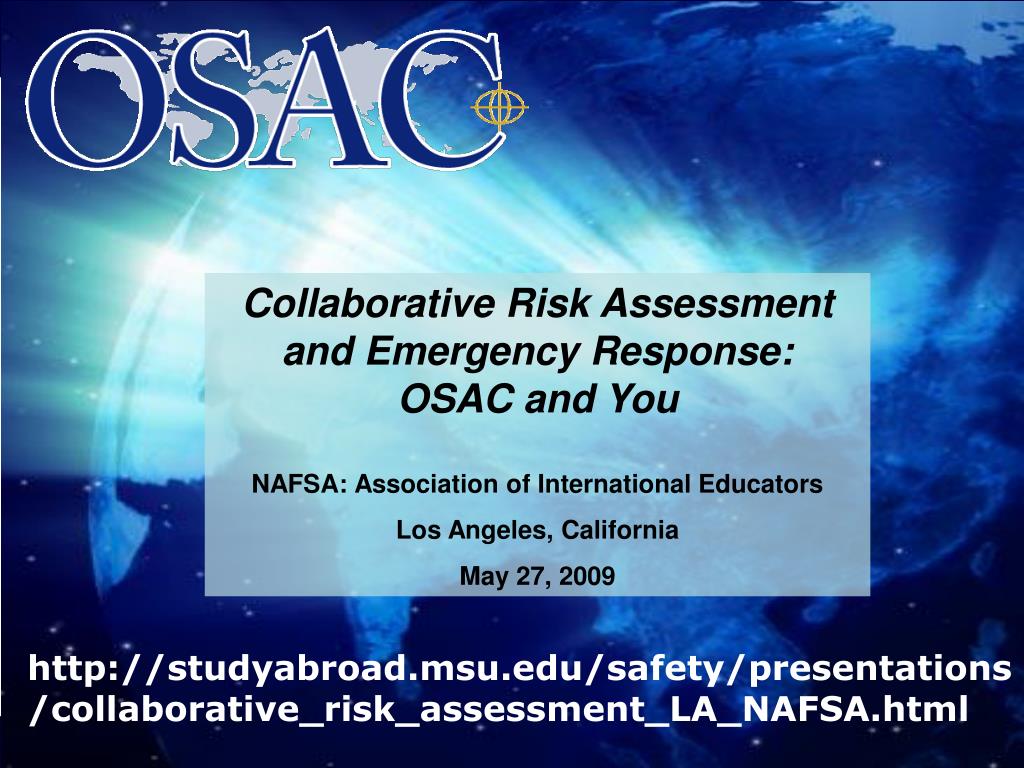 OSAC

Collaborative Risk Assessment and Emergency Response: OSAC and You

NAFSA: Association of International Educators

Los Angeles, California

May 27, 2009

http://studyabroad.msu.edu/safety/presentations/collaborative_risk_assessment_LA_NAFSA.html